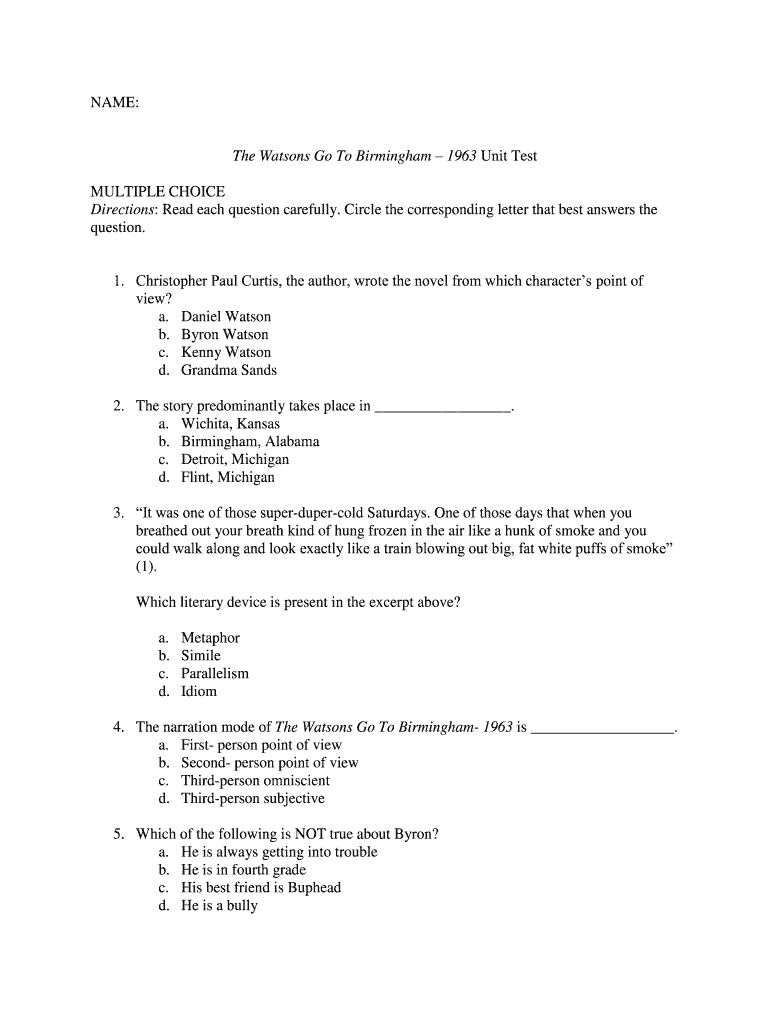 NAME:

The Watsons Go To Birmingham – 1963 Unit Test

MULTIPLE CHOICE
Directions: Read each question carefully. Circle the corresponding letter that best answers the question.

1. Christopher Paul Curtis, the author, wrote the novel from which character's point of view?
a. Daniel Watson
b. Byron Watson
c. Kenny Watson
d. Grandma Sands

2. The story predominantly takes place in _________________.
a. Wichita, Kansas
b. Birmingham, Alabama
c. Detroit, Michigan
d. Flint, Michigan

3. "It was one of those super-duper-cold Saturdays. One of those days that when you breathed out your breath kind of hung frozen in the air like a hunk of smoke and you could walk along and look exactly like a train blowing out big, fat white puffs of smoke" (1).

Which literary device is present in the excerpt above?

a. Metaphor
b. Simile
c. Parallelism
d. Idiom

4. The narration mode of The Watsons Go To Birmingham- 1963 is __________________.
a. First- person point of view
b. Second- person point of view
c. Third-person omniscient
d. Third-person subjective

5. Which of the following is NOT true about Byron?
a. He is always getting into trouble
b. He is in fourth grade
c. His best friend is Buphead
d. He is a bully